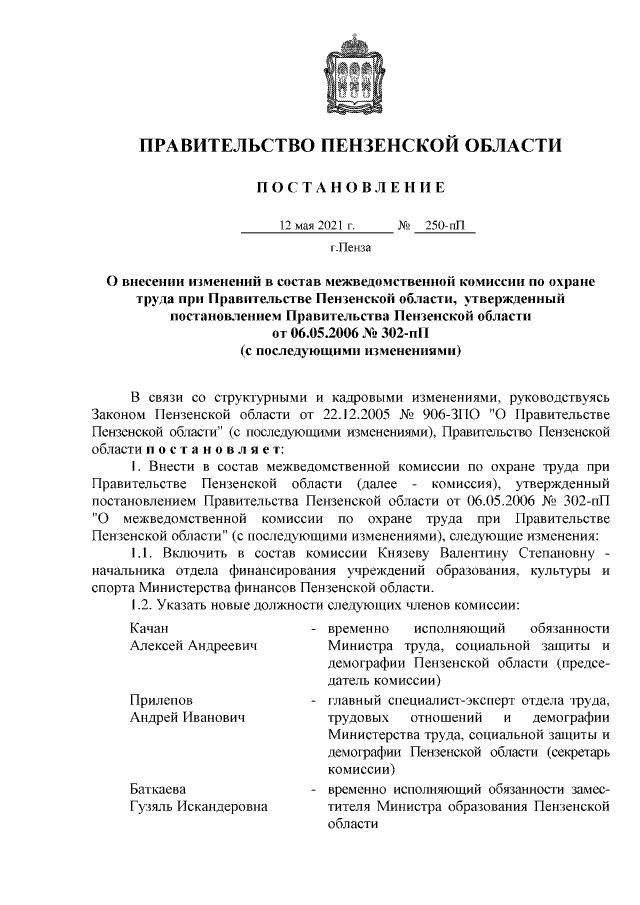 ПРАВИТЕЛЬСТВО ПЕНЗЕНСКОЙ ОБЛАСТИ

ПОСТАНОВЛЕНИЕ

12 мая 2021 г. № 250-пП

г.Пенза

О внесении изменений в состав межведомственной комиссии по охране труда при Правительстве Пензенской области, утвержденный постановлением Правительства Пензенской области от 06.05.2006 № 302-пП (с последующими изменениями)

В связи со структурными и кадровыми изменениями, руководствуясь Законом Пензенской области от 22.12.2005 № 906-ЗПО "О Правительстве Пензенской области" (с последующими изменениями), Правительство Пензенской области постановляет:

1. Внести в состав межведомственной комиссии по охране труда при Правительстве Пензенской области (далее - комиссия), утвержденный постановлением Правительства Пензенской области от 06.05.2006 № 302-пП "О межведомственной комиссии по охране труда при Правительстве Пензенской области" (с последующими изменениями), следующие изменения:

1.1. Включить в состав комиссии Князеву Валентину Степановну - начальника отдела финансирования учреждений образования, культуры и спорта Министерства финансов Пензенской области.

1.2. Указать новые должности следующих членов комиссии:

| | | |
|---|---|---|
| Качан Алексей Андреевич | - | временно исполняющий обязанности Министра труда, социальной защиты и демографии Пензенской области (председатель комиссии) |
| Прилепов Андрей Иванович | - | главный специалист-эксперт отдела труда, трудовых отношений и демографии Министерства труда, социальной защиты и демографии Пензенской области (секретарь комиссии) |
| Баткаева Гузяль Искандеровна | - | временно исполняющий обязанности заместителя Министра образования Пензенской области |